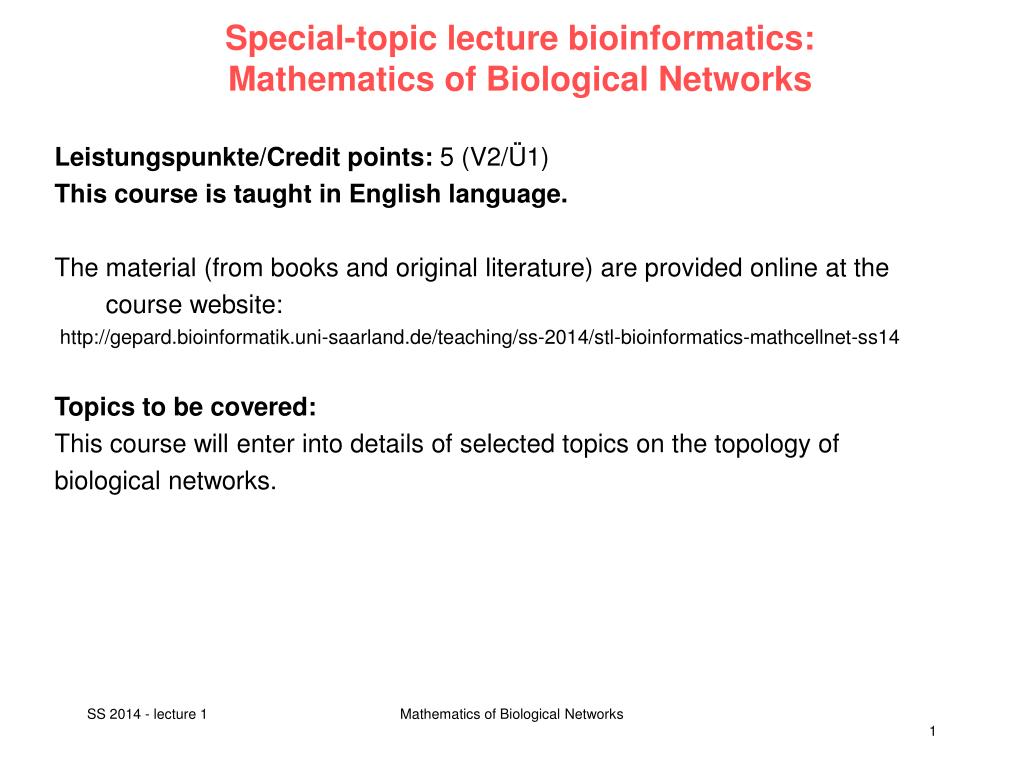 Special-topic lecture bioinformatics:
Mathematics of Biological Networks

Leistungspunkte/Credit points: 5 (V2/Ü1)
This course is taught in English language.

The material (from books and original literature) are provided online at the course website:
http://gepard.bioinformatik.uni-saarland.de/teaching/ss-2014/stl-bioinformatics-mathcellnet-ss14

Topics to be covered:
This course will enter into details of selected topics on the topology of biological networks.

SS 2014 - lecture 1

Mathematics of Biological Networks

1